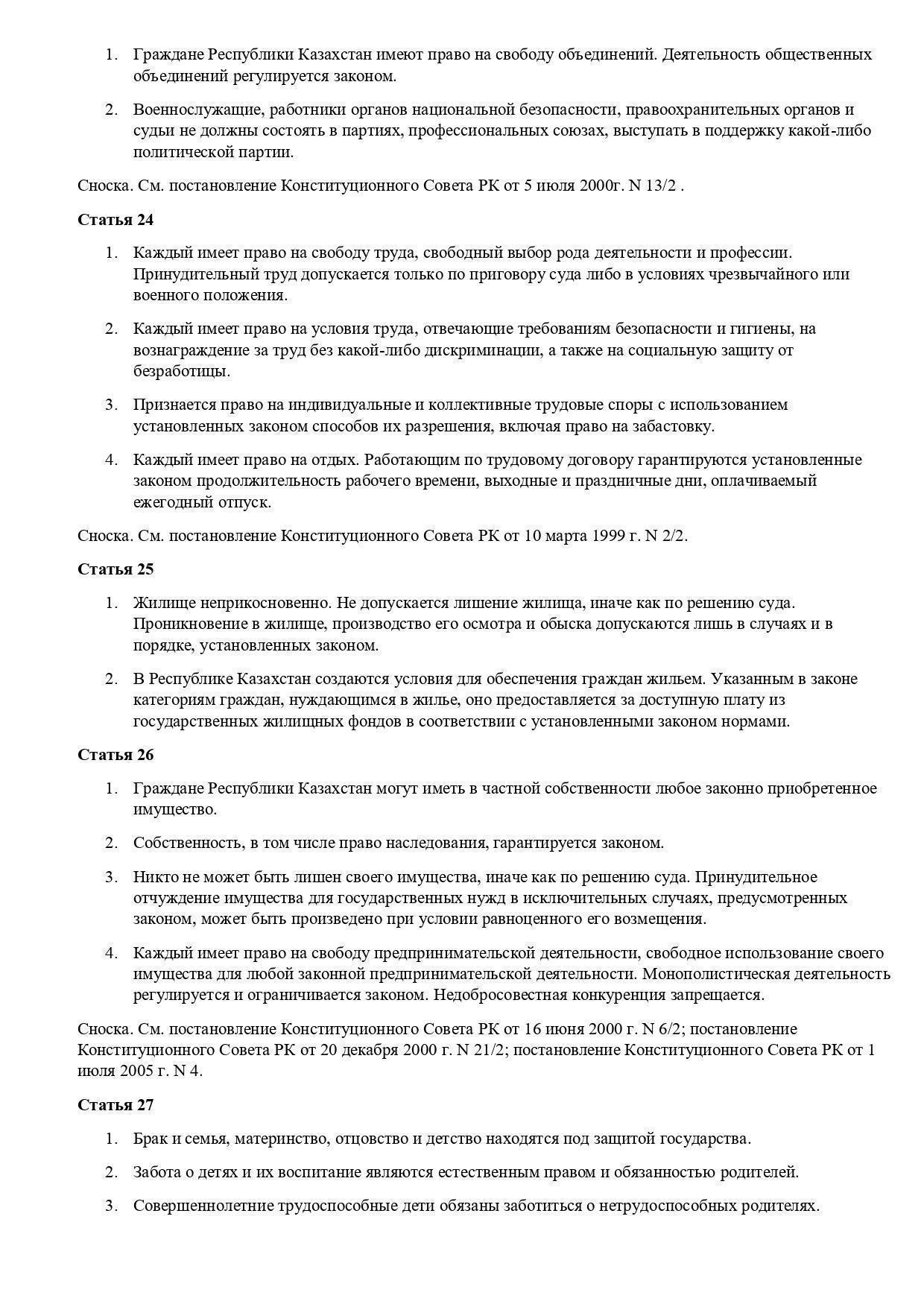 1. Граждане Республики Казахстан имеют право на свободу объединений. Деятельность общественных объединений регулируется законом.

2. Военнослужащие, работники органов национальной безопасности, правоохранительных органов и судьи не должны состоять в партиях, профессиональных союзах, выступать в поддержку какой-либо политической партии.

Сноска. См. постановление Конституционного Совета РК от 5 июля 2000г. N 13/2 .

Статья 24

1. Каждый имеет право на свободу труда, свободный выбор рода деятельности и профессии. Принудительный труд допускается только по приговору суда либо в условиях чрезвычайного или военного положения.

2. Каждый имеет право на условия труда, отвечающие требованиям безопасности и гигиены, на вознаграждение за труд без какой-либо дискриминации, а также на социальную защиту от безработицы.

3. Признается право на индивидуальные и коллективные трудовые споры с использованием установленных законом способов их разрешения, включая право на забастовку.

4. Каждый имеет право на отдых. Работающим по трудовому договору гарантируются установленные законом продолжительность рабочего времени, выходные и праздничные дни, оплачиваемый ежегодный отпуск.

Сноска. См. постановление Конституционного Совета РК от 10 марта 1999 г. N 2/2.

Статья 25

1. Жилище неприкосновенно. Не допускается лишение жилища, иначе как по решению суда. Проникновение в жилище, производство его осмотра и обыска допускаются лишь в случаях и в порядке, установленных законом.

2. В Республике Казахстан создаются условия для обеспечения граждан жильем. Указанным в законе категориям граждан, нуждающимся в жилье, оно предоставляется за доступную плату из государственных жилищных фондов в соответствии с установленными законом нормами.

Статья 26

1. Граждане Республики Казахстан могут иметь в частной собственности любое законно приобретенное имущество.

2. Собственность, в том числе право наследования, гарантируется законом.

3. Никто не может быть лишен своего имущества, иначе как по решению суда. Принудительное отчуждение имущества для государственных нужд в исключительных случаях, предусмотренных законом, может быть произведено при условии равноценного его возмещения.

4. Каждый имеет право на свободу предпринимательской деятельности, свободное использование своего имущества для любой законной предпринимательской деятельности. Монополистическая деятельность регулируется и ограничивается законом. Недобросовестная конкуренция запрещается.

Сноска. См. постановление Конституционного Совета РК от 16 июня 2000 г. N 6/2; постановление Конституционного Совета РК от 20 декабря 2000 г. N 21/2; постановление Конституционного Совета РК от 1 июля 2005 г. N 4.

Статья 27

1. Брак и семья, материнство, отцовство и детство находятся под защитой государства.

2. Забота о детях и их воспитание являются естественным правом и обязанностью родителей.

3. Совершеннолетние трудоспособные дети обязаны заботиться о нетрудоспособных родителях.